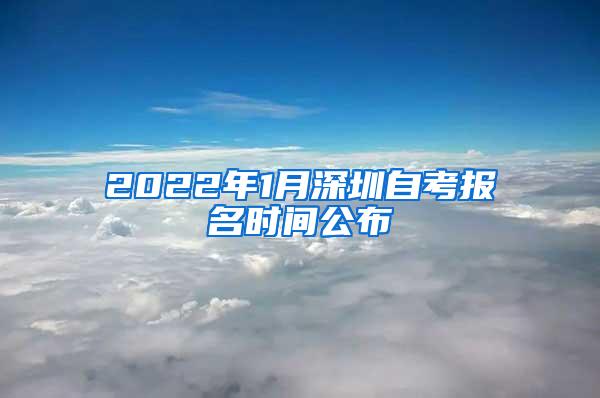 2022年1月深圳自考报名时间公布